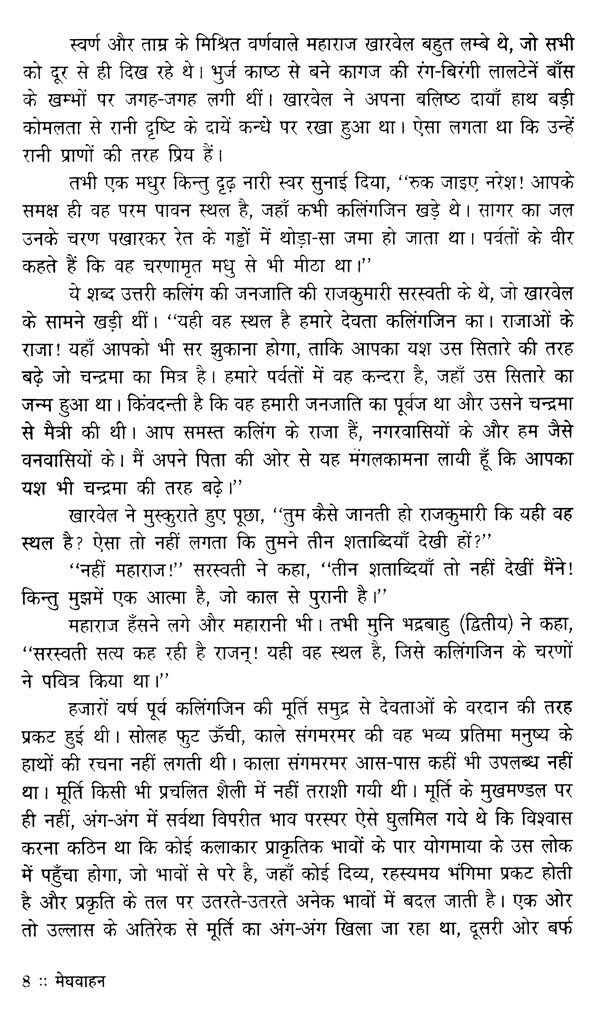 स्वर्ण और ताम्र के मिश्रित वर्णवाले महाराज खारवेल बहुत लम्बे थे, जो सभी को दूर से ही दिख रहे थे। भुर्ज काष्ठ से बने कागज की रंग-बिरंगी लालटेनें बाँस के खम्भों पर जगह-जगह लगी थीं। खारवेल ने अपना बलिष्ठ दायाँ हाथ बड़ी कोमलता से रानी दृष्टि के दायें कन्धे पर रखा हुआ था। ऐसा लगता था कि उन्हें रानी प्राणों की तरह प्रिय हैं।

तभी एक मधुर किन्तु दृढ़ नारी स्वर सुनाई दिया, ''रुक जाइए नरेश! आपके समक्ष ही वह परम पावन स्थल है, जहाँ कभी कलिंगजिन खड़े थे। सागर का जल उनके चरण पखारकर रेत के गड्ढों में थोड़ा-सा जमा हो जाता था। पर्वतों के वीर कहते हैं कि वह चरणामृत मधु से भी मीठा था।''

ये शब्द उत्तरी कलिंग की जनजाति की राजकुमारी सरस्वती के थे, जो खारवेल के सामने खड़ी थीं। ''यही वह स्थल है हमारे देवता कलिंगजिन का। राजाओं के राजा! यहाँ आपको भी सर झुकाना होगा, ताकि आपका यश उस सितारे की तरह बढ़े जो चन्द्रमा का मित्र है। हमारे पर्वतों में वह कन्दरा है, जहाँ उस सितारे का जन्म हुआ था। किंवदन्ती है कि वह हमारी जनजाति का पूर्वज था और उसने चन्द्रमा से मैत्री की थी। आप समस्त कलिंग के राजा हैं, नगरवासियों के और हम जैसे वनवासियों के। मैं अपने पिता की ओर से यह मंगलकामना लायी हूँ कि आपका यश भी चन्द्रमा की तरह बढ़े।''

खारवेल ने मुस्कुराते हुए पूछा, ''तुम कैसे जानती हो राजकुमारी कि यही वह स्थल है? ऐसा तो नहीं लगता कि तुमने तीन शताब्दियाँ देखी हों?''

''नहीं महाराज!'' सरस्वती ने कहा, ''तीन शताब्दियाँ तो नहीं देखीं मैंने! किन्तु मुझमें एक आत्मा है, जो काल से पुरानी है।''

महाराज हँसने लगे और महारानी भी। तभी मुनि भद्रबाहु (द्वितीय) ने कहा, ''सरस्वती सत्य कह रही है राजन्! यही वह स्थल है, जिसे कलिंगजिन के चरणों ने पवित्र किया था।''

हजारों वर्ष पूर्व कलिंगजिन की मूर्ति समुद्र से देवताओं के वरदान की तरह प्रकट हुई थी। सोलह फुट ऊँची, काले संगमरमर की वह भव्य प्रतिमा मनुष्य के हाथों की रचना नहीं लगती थी। काला संगमरमर आस-पास कहीं भी उपलब्ध नहीं था। मूर्ति किसी भी प्रचलित शैली में नहीं तराशी गयी थी। मूर्ति के मुखमण्डल पर ही नहीं, अंग-अंग में सर्वथा विपरीत भाव परस्पर ऐसे घुलमिल गये थे कि विश्वास करना कठिन था कि कोई कलाकार प्राकृतिक भावों के पार योगमाया के उस लोक में पहुँचा होगा, जो भावों से परे है, जहाँ कोई दिव्य, रहस्यमय भंगिमा प्रकट होती है और प्रकृति के तल पर उतरते-उतरते अनेक भावों में बदल जाती है। एक ओर तो उल्लास के अतिरेक से मूर्ति का अंग-अंग खिला जा रहा था, दूसरी ओर बर्फ

४ :: मेघवाहन